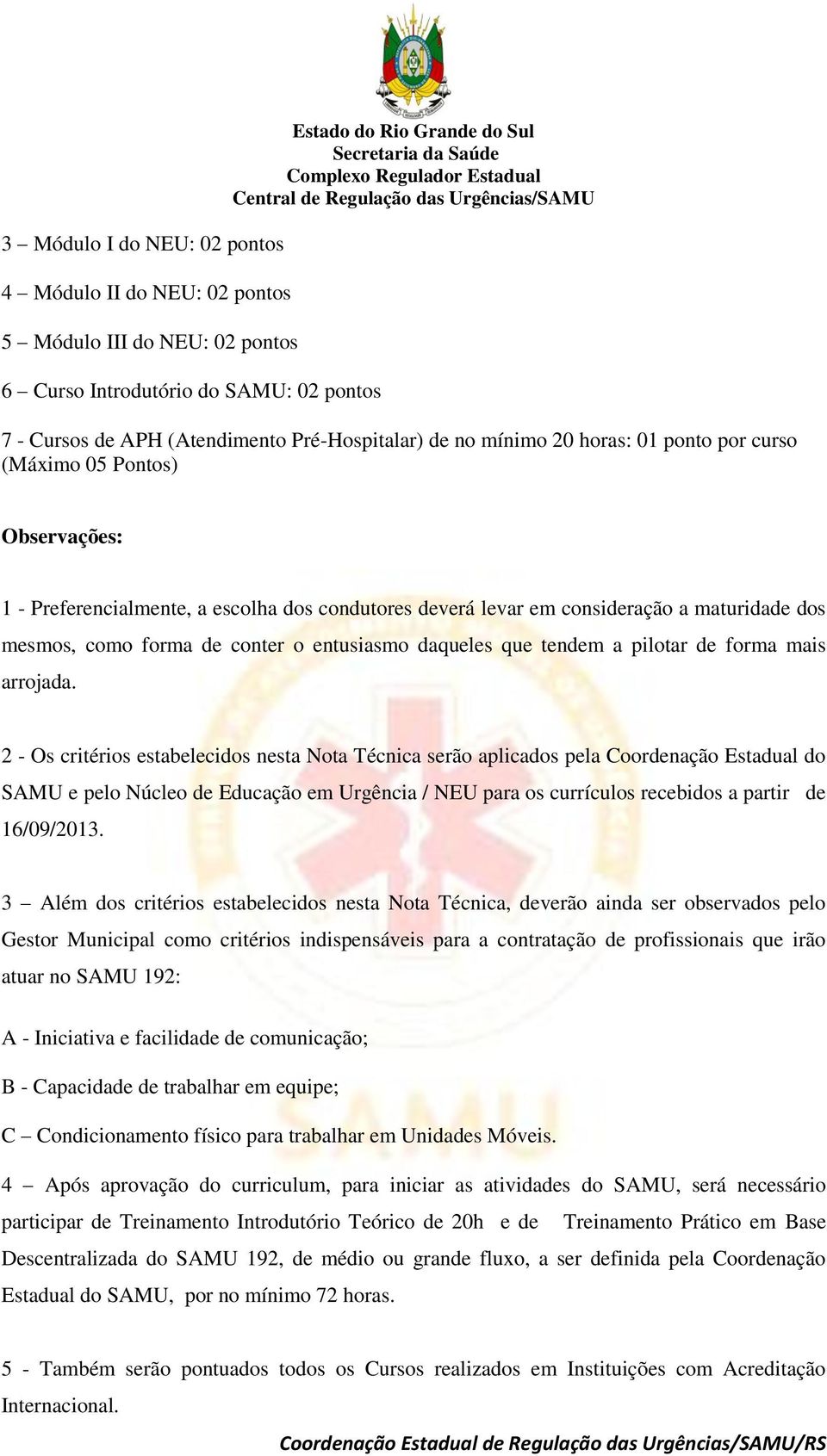 Estado do Rio Grande do Sul
Secretaria da Saúde
Complexo Regulador Estadual
Central de Regulação das Urgências/SAMU

3 – Módulo I do NEU: 02 pontos

4 – Módulo II do NEU: 02 pontos

5 – Módulo III do NEU: 02 pontos

6 – Curso Introdutório do SAMU: 02 pontos

7 - Cursos de APH (Atendimento Pré-Hospitalar) de no mínimo 20 horas: 01 ponto por curso (Máximo 05 Pontos)

Observações:

1 - Preferencialmente, a escolha dos condutores deverá levar em consideração a maturidade dos mesmos, como forma de conter o entusiasmo daqueles que tendem a pilotar de forma mais arrojada.

2 - Os critérios estabelecidos nesta Nota Técnica serão aplicados pela Coordenação Estadual do SAMU e pelo Núcleo de Educação em Urgência / NEU para os currículos recebidos a partir de 16/09/2013.

3 – Além dos critérios estabelecidos nesta Nota Técnica, deverão ainda ser observados pelo Gestor Municipal como critérios indispensáveis para a contratação de profissionais que irão atuar no SAMU 192:

A - Iniciativa e facilidade de comunicação;

B - Capacidade de trabalhar em equipe;

C – Condicionamento físico para trabalhar em Unidades Móveis.

4 – Após aprovação do curriculum, para iniciar as atividades do SAMU, será necessário participar de Treinamento Introdutório Teórico de 20h e de Treinamento Prático em Base Descentralizada do SAMU 192, de médio ou grande fluxo, a ser definida pela Coordenação Estadual do SAMU, por no mínimo 72 horas.

5 - Também serão pontuados todos os Cursos realizados em Instituições com Acreditação Internacional.

Coordenação Estadual de Regulação das Urgências/SAMU/RS